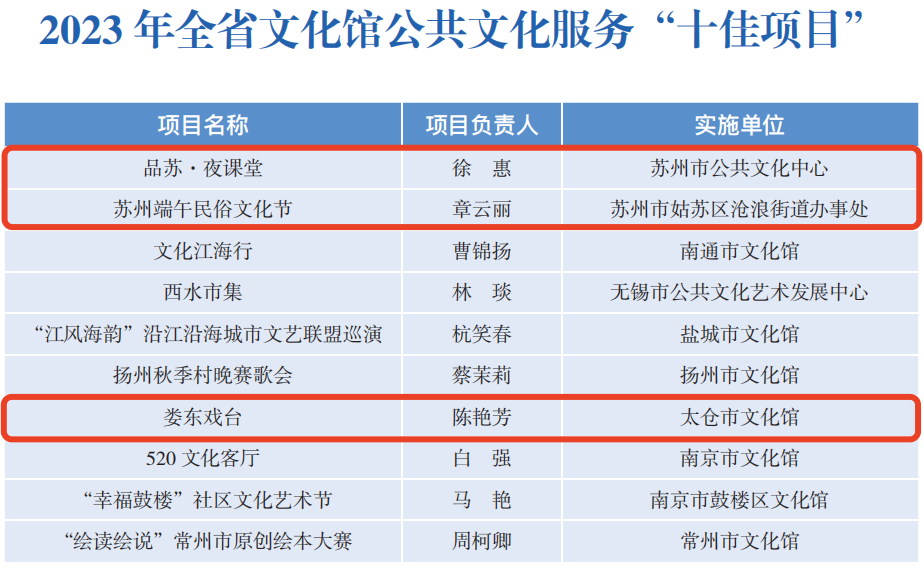 2023年全省文化馆公共文化服务“十佳项目”

| 项目名称 | 项目负责人 | 实施单位 |
|---|---|---|
| 品苏·夜课堂 | 徐 惠 | 苏州市公共文化中心 |
| 苏州端午民俗文化节 | 章云丽 | 苏州市姑苏区沧浪街道办事处 |
| 文化江海行 | 曹锦扬 | 南通市文化馆 |
| 西水市集 | 林 琰 | 无锡市公共文化艺术发展中心 |
| “江风海韵”沿江沿海城市文艺联盟巡演 | 杭笑春 | 盐城市文化馆 |
| 扬州秋季村晚赛歌会 | 蔡茉莉 | 扬州市文化馆 |
| 娄东戏台 | 陈艳芳 | 太仓市文化馆 |
| 520文化客厅 | 白 强 | 南京市文化馆 |
| “幸福鼓楼”社区文化艺术节 | 马 艳 | 南京市鼓楼区文化馆 |
| “绘读绘说”常州市原创绘本大赛 | 周柯卿 | 常州市文化馆 |